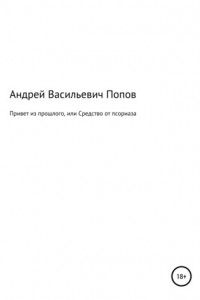 Андрей Васильевич Попов

Привет из прошлого, или Средство от псориаза

18+